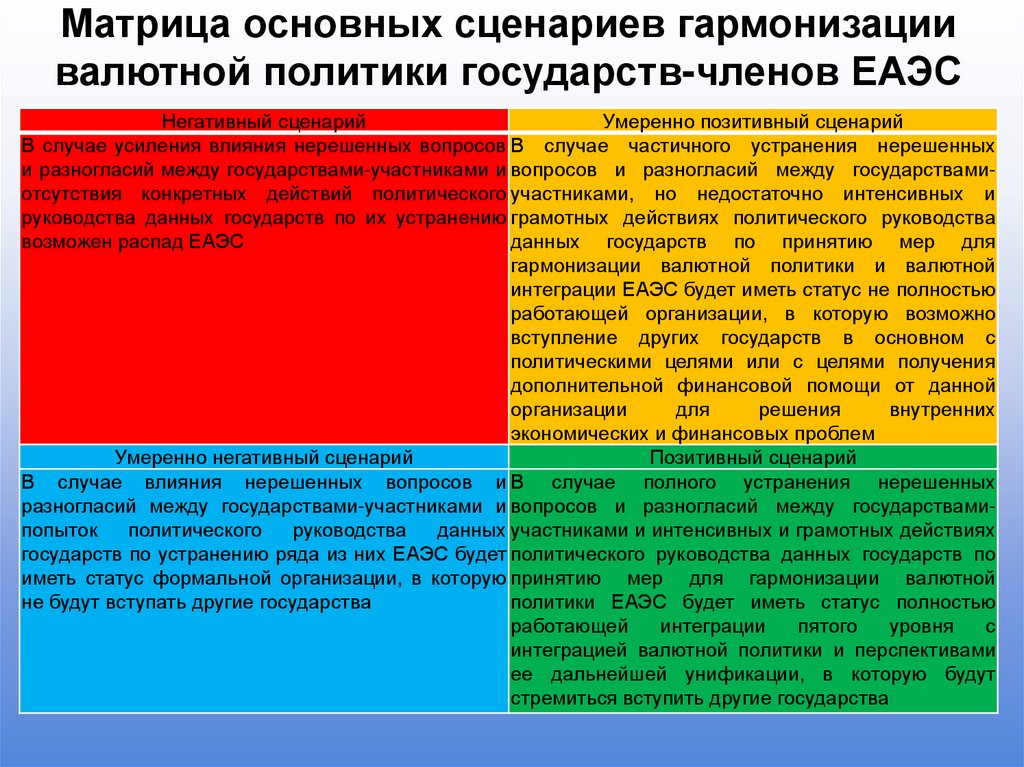 Матрица основных сценариев гармонизации валютной политики государств-членов ЕАЭС

| Негативный сценарий | Умеренно позитивный сценарий |
|---|---|
| В случае усиления влияния нерешенных вопросов и разногласий между государствами-участниками и отсутствия конкретных действий политического руководства данных государств по их устранению возможен распад ЕАЭС | В случае частичного устранения нерешенных вопросов и разногласий между государствами-участниками, но недостаточно интенсивных и грамотных действиях политического руководства данных государств по принятию мер для гармонизации валютной политики и валютной интеграции ЕАЭС будет иметь статус не полностью работающей организации, в которую возможно вступление других государств в основном с политическими целями или с целями получения дополнительной финансовой помощи от данной организации для решения внутренних экономических и финансовых проблем |
| Умеренно негативный сценарий | Позитивный сценарий |
| В случае влияния нерешенных вопросов и разногласий между государствами-участниками и попыток политического руководства данных государств по устранению ряда из них ЕАЭС будет иметь статус формальной организации, в которую не будут вступать другие государства | В случае полного устранения нерешенных вопросов и разногласий между государствами-участниками и интенсивных и грамотных действиях политического руководства данных государств по принятию мер для гармонизации валютной политики ЕАЭС будет иметь статус полностью работающей интеграции пятого уровня с интеграцией валютной политики и перспективами ее дальнейшей унификации, в которую будут стремиться вступить другие государства |